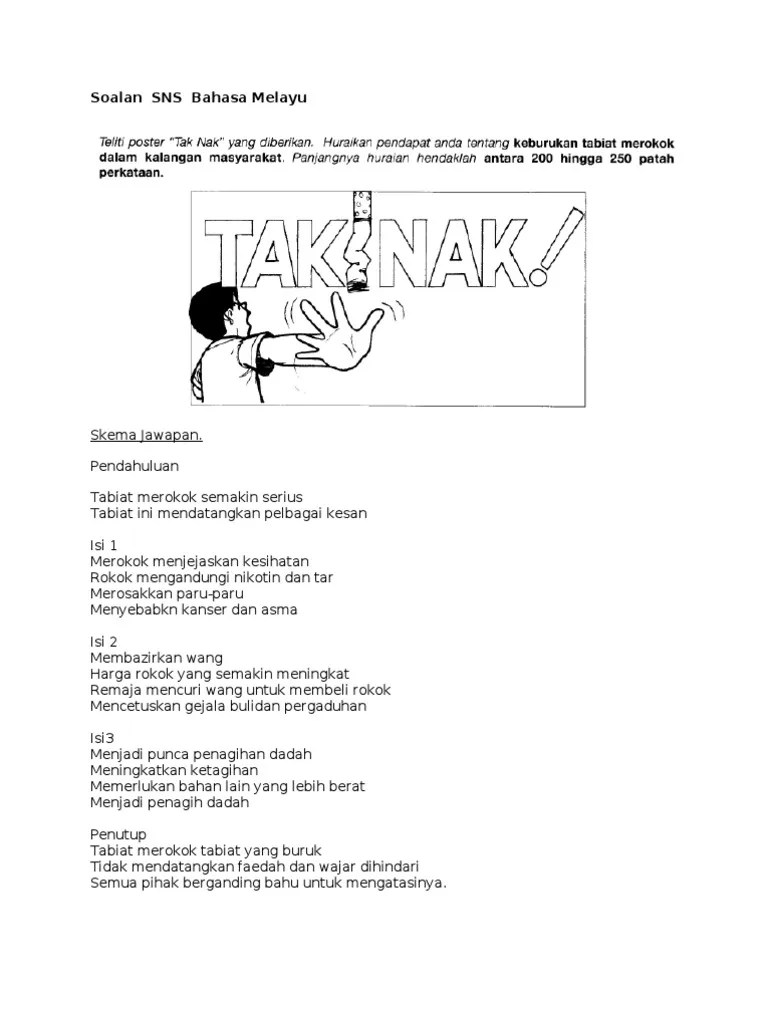 Soalan SNS Bahasa Melayu

Teliti poster "Tak Nak" yang diberikan. Huraikan pendapat anda tentang keburukan tabiat merokok dalam kalangan masyarakat. Panjangnya huraian hendaklah antara 200 hingga 250 patah perkataan.

TAK NAK!

Skema Jawapan.

Pendahuluan

Tabiat merokok semakin serius
Tabiat ini mendatangkan pelbagai kesan

Isi 1
Merokok menjejaskan kesihatan
Rokok mengandungi nikotin dan tar
Merosakkan paru-paru
Menyebabkn kanser dan asma

Isi 2
Membazirkan wang
Harga rokok yang semakin meningkat
Remaja mencuri wang untuk membeli rokok
Mencetuskan gejala bulidan pergaduhan

Isi3
Menjadi punca penagihan dadah
Meningkatkan ketagihan
Memerlukan bahan lain yang lebih berat
Menjadi penagih dadah

Penutup
Tabiat merokok tabiat yang buruk
Tidak mendatangkan faedah dan wajar dihindari
Semua pihak berganding bahu untuk mengatasinya.